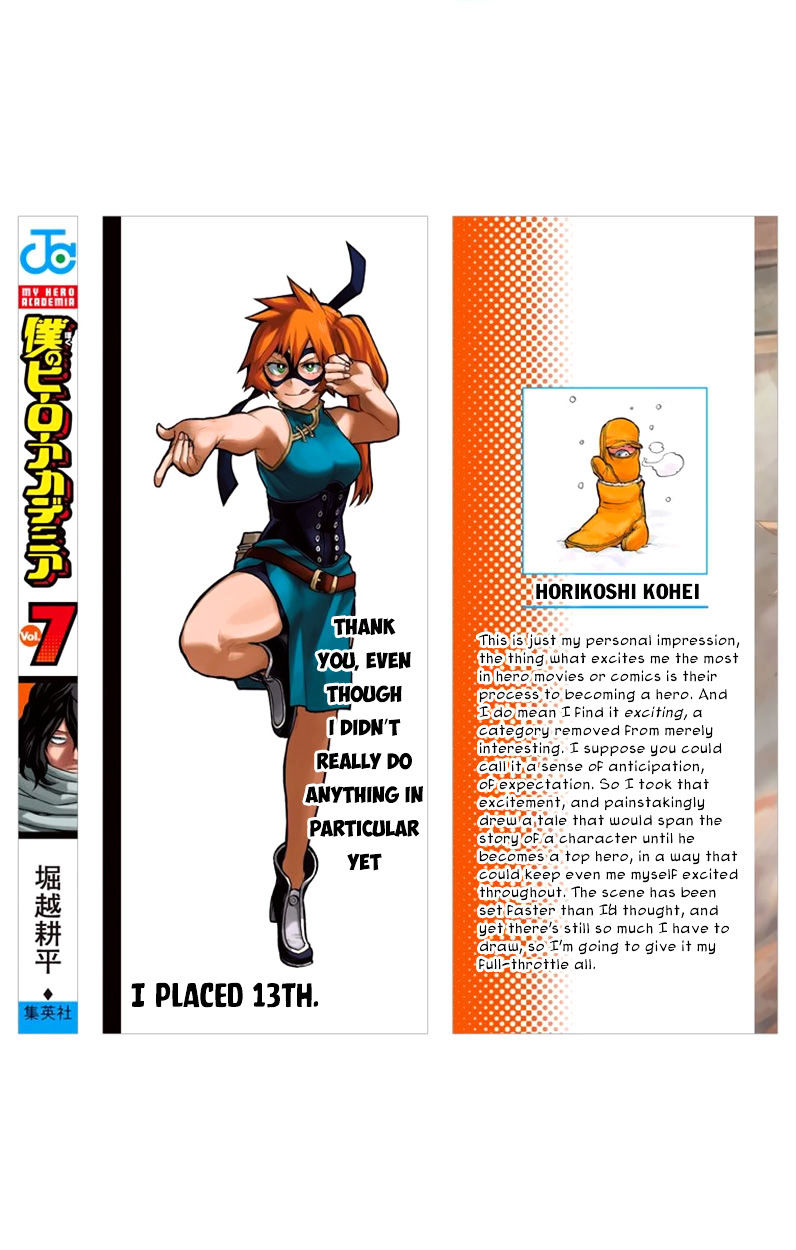 JC

MY HERO ACADEMIA

僕のヒーローアカデミア

Vol. 7

堀越耕平

集英社

THANK YOU, EVEN THOUGH I DIDN'T REALLY DO ANYTHING IN PARTICULAR YET

I PLACED 13TH.

HORIKOSHI KOHEI

This is just my personal impression, the thing what excites me the most in hero movies or comics is their process to becoming a hero. And I do mean I find it exciting, a category removed from merely interesting. I suppose you could call it a sense of anticipation, of expectation. So I took that excitement, and painstakingly drew a tale that would span the story of a character until he becomes a top hero, in a way that could keep even me myself excited throughout. The scene has been set faster than I'd thought, and yet there's still so much I have to draw, so I'm going to give it my full-throttle all.